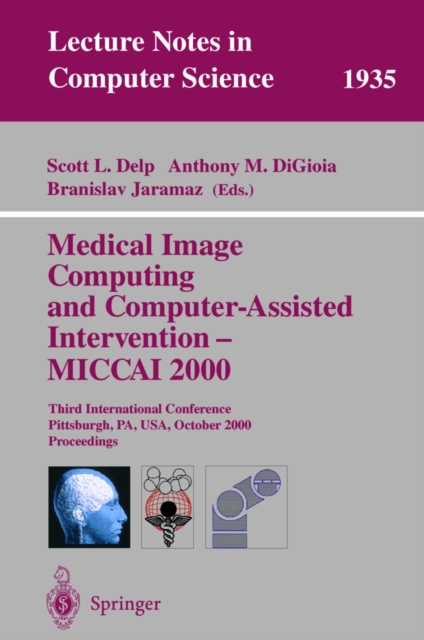 Lecture Notes in
Computer Science 1935

Scott L. Delp Anthony M. DiGioia
Branislav Jaramaz (Eds.)

Medical Image
Computing
and Computer-Assisted
Intervention –
MICCAI 2000

Third International Conference
Pittsburgh, PA, USA, October 2000
Proceedings

Springer